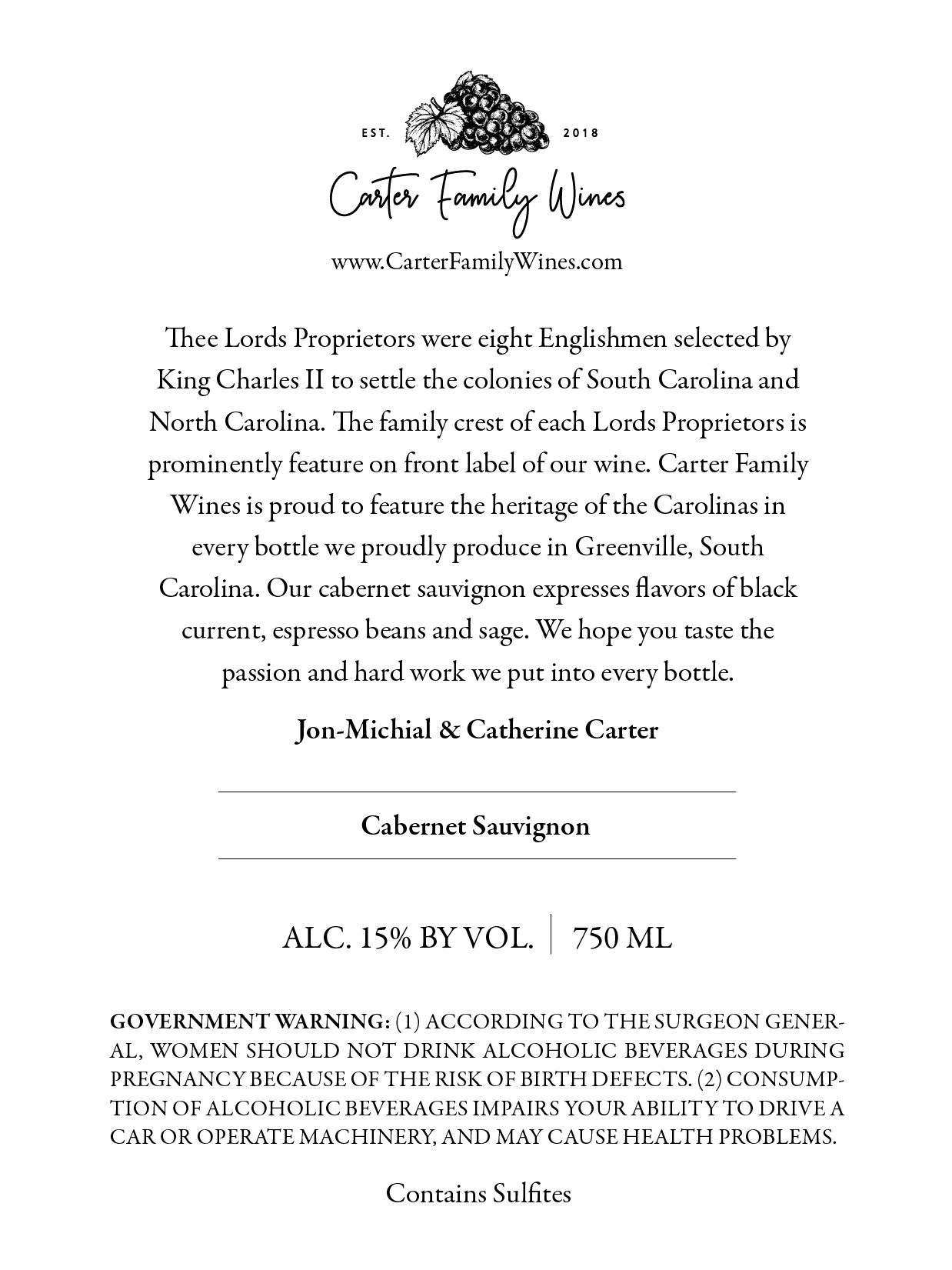 EST. 2018

Carter Family Wines

www.CarterFamilyWines.com

Thee Lords Proprietors were eight Englishmen selected by King Charles II to settle the colonies of South Carolina and North Carolina. The family crest of each Lords Proprietors is prominently feature on front label of our wine. Carter Family Wines is proud to feature the heritage of the Carolinas in every bottle we proudly produce in Greenville, South Carolina. Our cabernet sauvignon expresses flavors of black current, espresso beans and sage. We hope you taste the passion and hard work we put into every bottle.

Jon-Michial & Catherine Carter

Cabernet Sauvignon

ALC. 15% BY VOL. | 750 ML

GOVERNMENT WARNING: (1) ACCORDING TO THE SURGEON GENERAL, WOMEN SHOULD NOT DRINK ALCOHOLIC BEVERAGES DURING PREGNANCY BECAUSE OF THE RISK OF BIRTH DEFECTS. (2) CONSUMPTION OF ALCOHOLIC BEVERAGES IMPAIRS YOUR ABILITY TO DRIVE A CAR OR OPERATE MACHINERY, AND MAY CAUSE HEALTH PROBLEMS.

Contains Sulfites